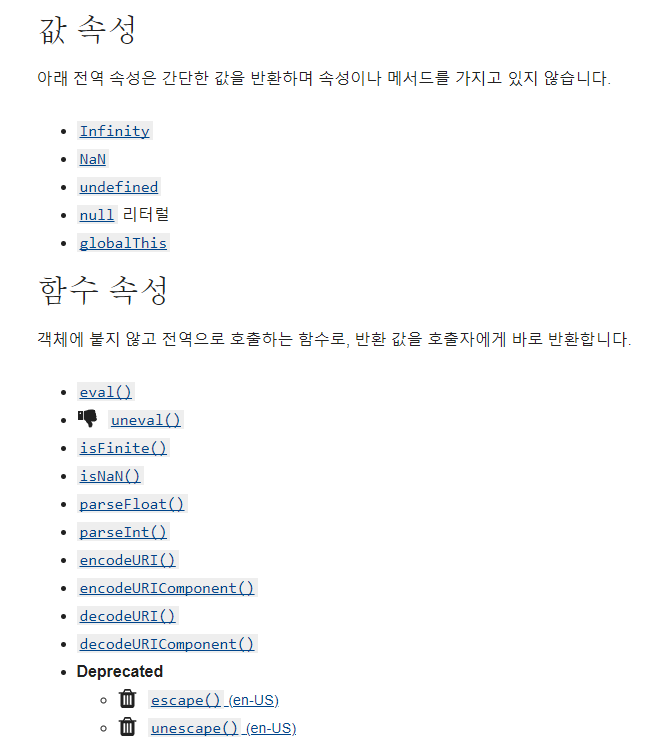 값 속성

아래 전역 속성은 간단한 값을 반환하며 속성이나 메서드를 가지고 있지 않습니다.

- Infinity
- NaN
- undefined
- null 리터럴
- globalThis

함수 속성

객체에 붙지 않고 전역으로 호출하는 함수로, 반환 값을 호출자에게 바로 반환합니다.

- eval()
- uneval()
- isFinite()
- isNaN()
- parseFloat()
- parseInt()
- encodeURI()
- encodeURIComponent()
- decodeURI()
- decodeURIComponent()
- Deprecated
  - escape() (en-US)
  - unescape() (en-US)